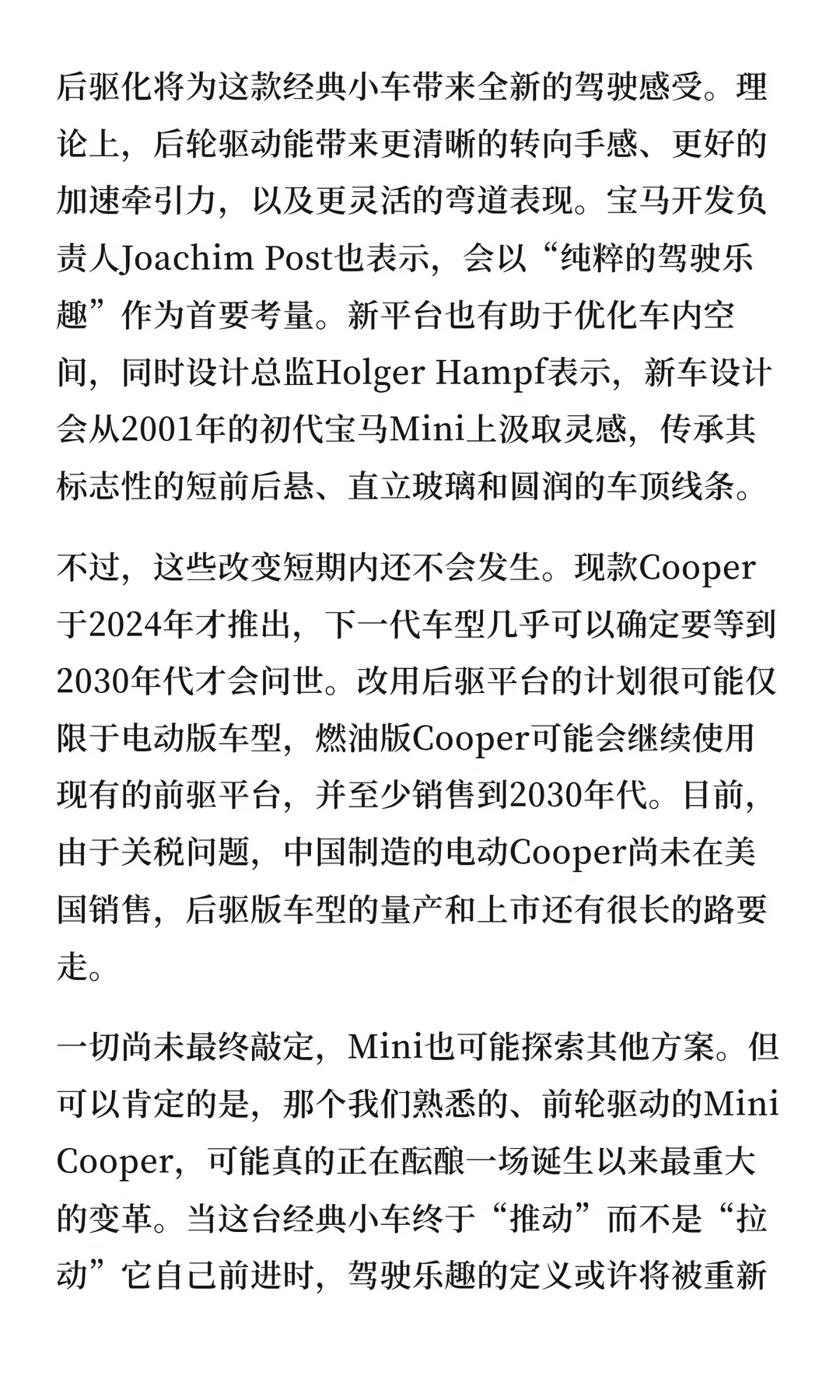 后驱化将为这款经典小车带来全新的驾驶感受。理论上，后轮驱动能带来更清晰的转向手感、更好的加速牵引力，以及更灵活的弯道表现。宝马开发负责人Joachim Post也表示，会以“纯粹的驾驶乐趣”作为首要考量。新平台也有助于优化车内空间，同时设计总监Holger Hampf表示，新车设计会从2001年的初代宝马Mini上汲取灵感，传承其标志性的短前后悬、直立玻璃和圆润的车顶线条。

不过，这些改变短期内还不会发生。现款Cooper于2024年才推出，下一代车型几乎可以确定要等到2030年代才会问世。改用后驱平台的计划很可能仅限于电动版车型，燃油版Cooper可能会继续使用现有的前驱平台，并至少销售到2030年代。目前，由于关税问题，中国制造的电动Cooper尚未在美国销售，后驱版车型的量产和上市还有很长的路要走。

一切尚未最终敲定，Mini也可能探索其他方案。但可以肯定的是，那个我们熟悉的、前轮驱动的Mini Cooper，可能真的正在酝酿一场诞生以来最重大的变革。当这台经典小车终于“推动”而不是“拉动”它自己前进时，驾驶乐趣的定义或许将被重新